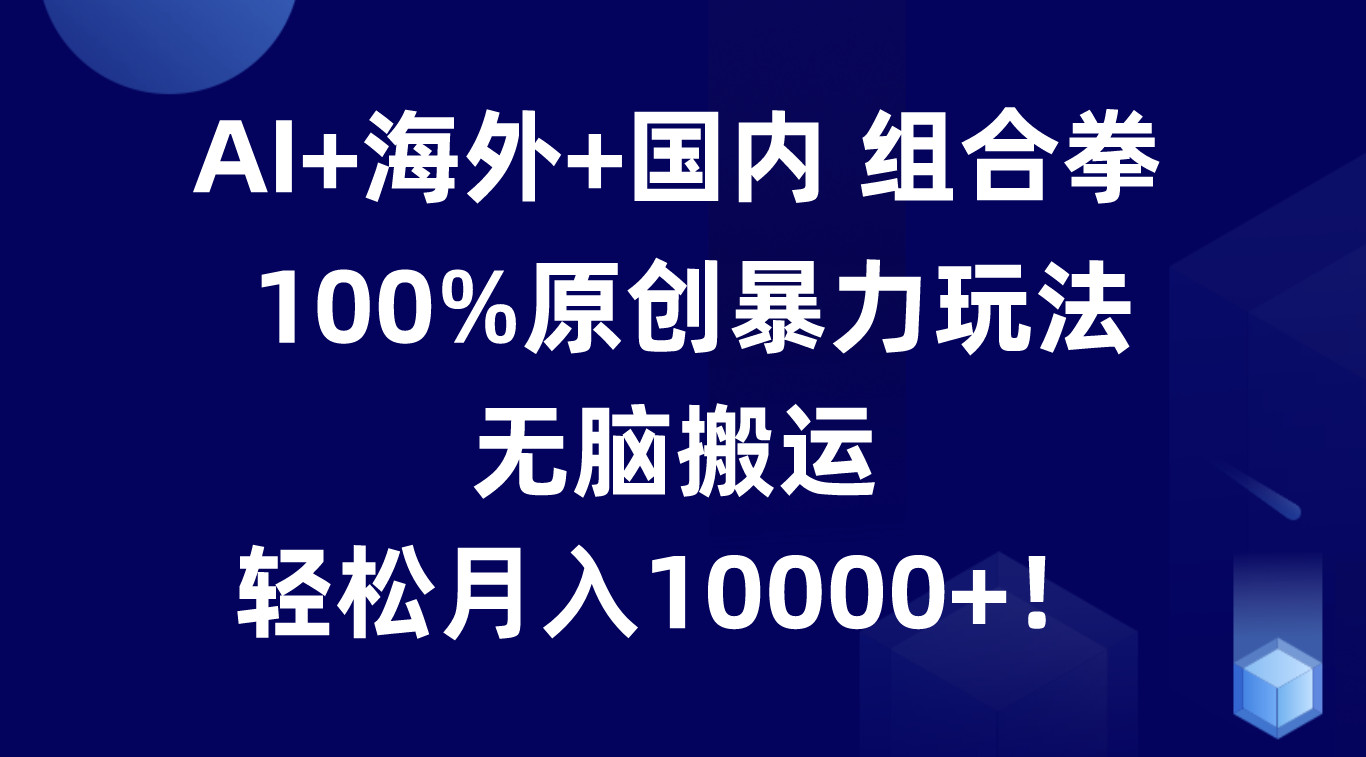 AI+海外+国内 组合拳

100%原创暴力玩法

无脑搬运

轻松月入10000+！